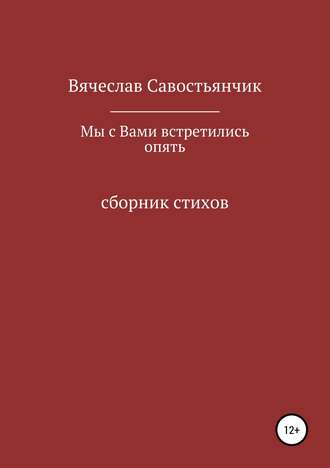 Вячеслав Савостьянчик

Мы с Вами встретились опять

сборник стихов

12+